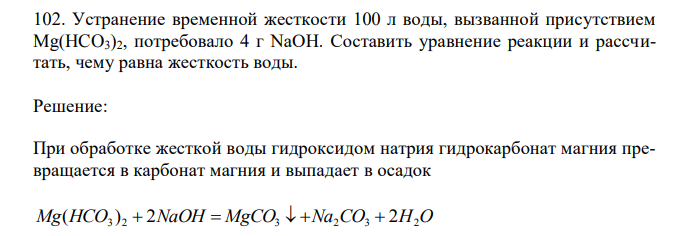 102. Устранение временной жесткости 100 л воды, вызванной присутствием $Mg(HCO_3)_2$, потребовало 4 г NaOH. Составить уравнение реакции и рассчитать, чему равна жесткость воды.

Решение:

При обработке жесткой воды гидроксидом натрия гидрокарбонат магния превращается в карбонат магния и выпадает в осадок

$Mg(HCO_3)_2 + 2NaOH = MgCO_3 \downarrow + Na_2CO_3 + 2H_2O$